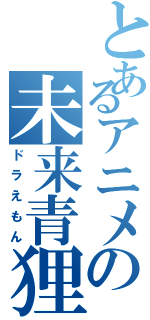 とあるアニメの
未来青狸
ドラえもん